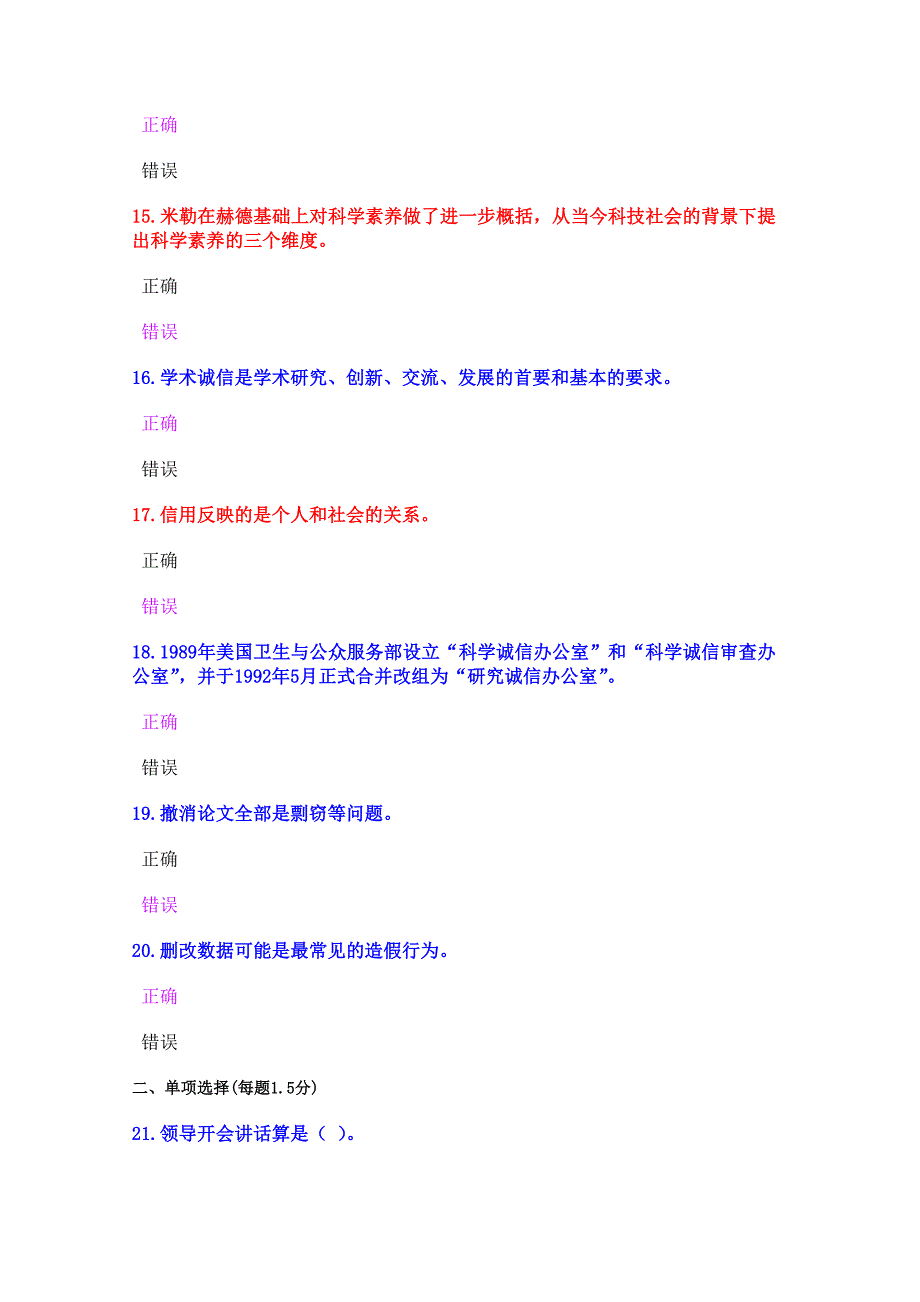 正确

错误

15.米勒在赫德基础上对科学素养做了进一步概括，从当今科技社会的背景下提出科学素养的三个维度。

正确

错误

16.学术诚信是学术研究、创新、交流、发展的首要和基本的要求。

正确

错误

17.信用反映的是个人和社会的关系。

正确

错误

18.1989年美国卫生与公众服务部设立“科学诚信办公室”和“科学诚信审查办公室”，并于1992年5月正式合并改组为“研究诚信办公室”。

正确

错误

19.撤消论文全部是剽窃等问题。

正确

错误

20.删改数据可能是最常见的造假行为。

正确

错误

二、单项选择(每题1.5分)

21.领导开会讲话算是（ ）。